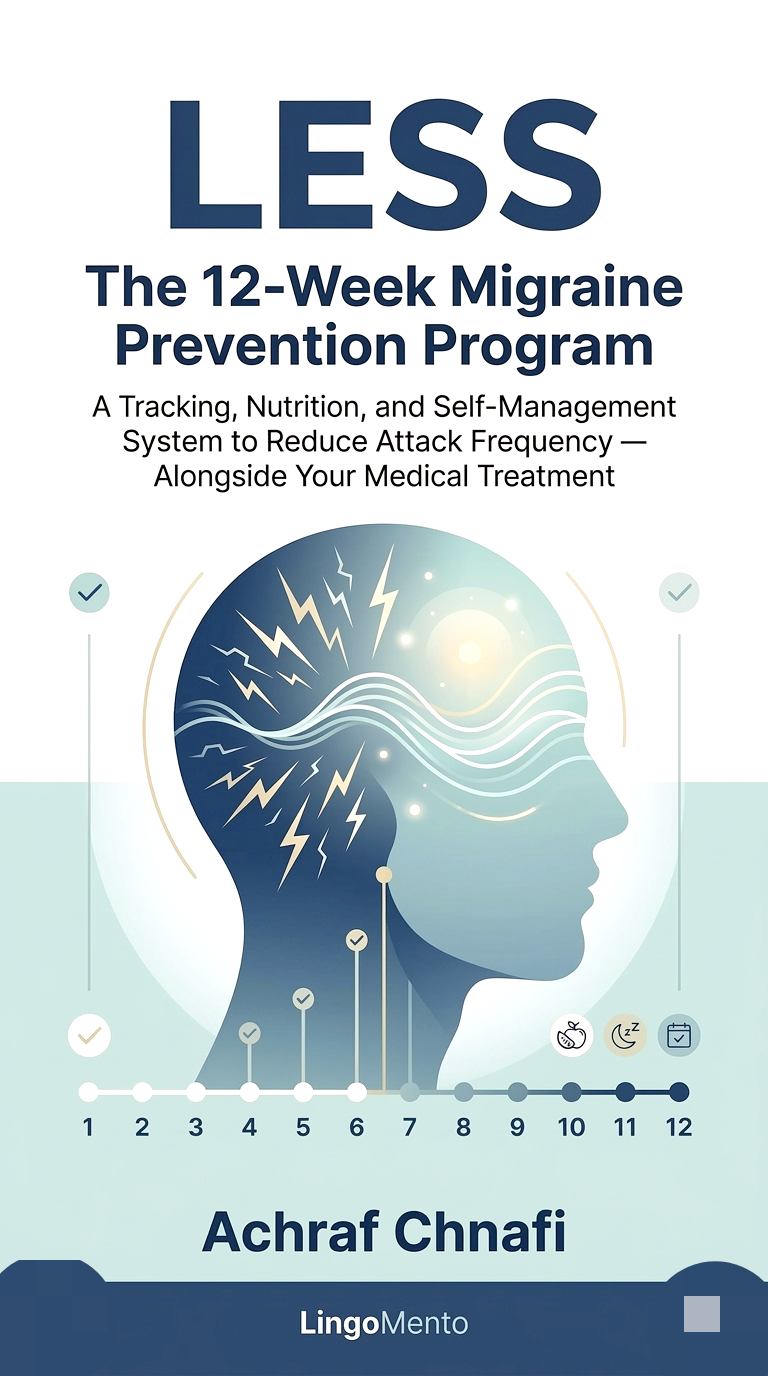 LESS

The 12-Week Migraine Prevention Program

A Tracking, Nutrition, and Self-Management System to Reduce Attack Frequency — Alongside Your Medical Treatment

1 2 3 4 5 6 7 8 9 10 11 12

Achraf Chnafi

LingoMento